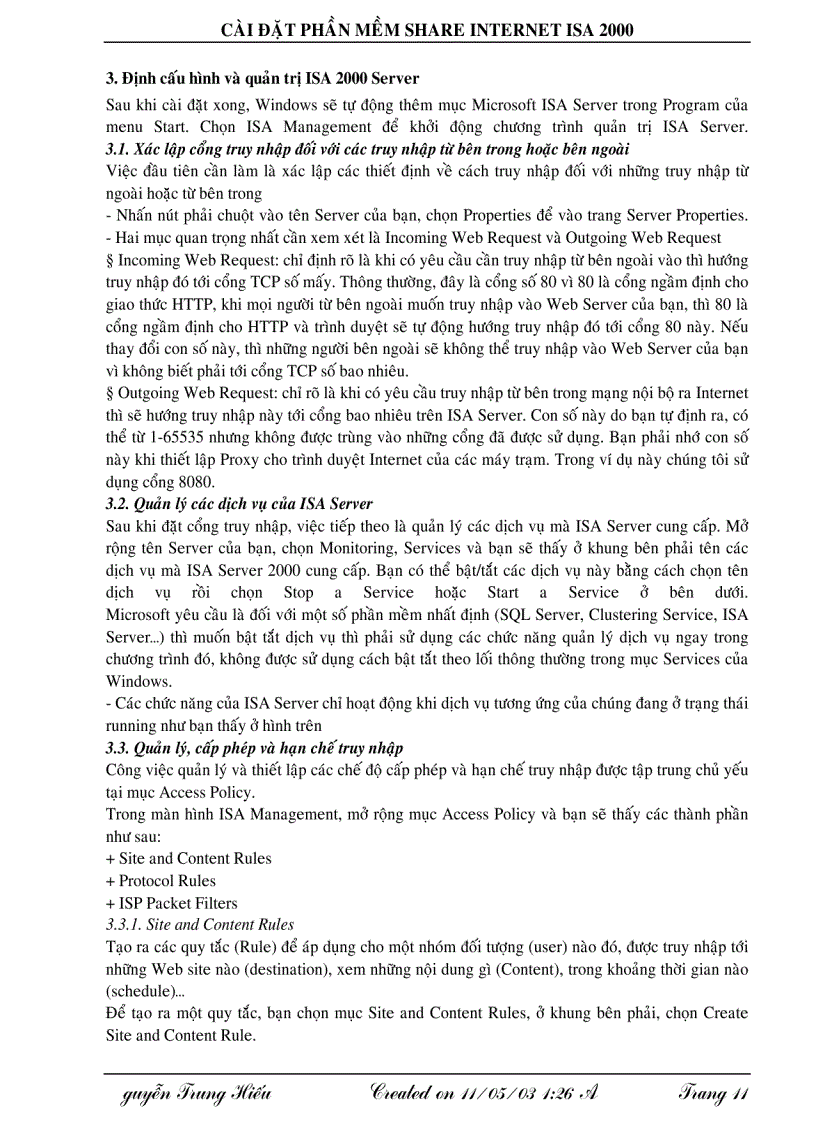 CÀI ĐẶT PHẦN MỀM SHARE INTERNET ISA 2000

3. Định cấu hình và quản trị ISA 2000 Server

Sau khi cài đặt xong, Windows sẽ tự động thêm mục Microsoft ISA Server trong Program của menu Start. Chọn ISA Management để khởi động chương trình quản trị ISA Server.
3.1. Xác lập cổng truy nhập đối với các truy nhập từ bên trong hoặc bên ngoài
Việc đầu tiên cần làm là xác lập các thiết định về cách truy nhập đối với những truy nhập từ ngoài hoặc từ bên trong
- Nhấn nút phải chuột vào tên Server của bạn, chọn Properties để vào trang Server Properties.
- Hai mục quan trọng nhất cần xem xét là Incoming Web Request và Outgoing Web Request
§ Incoming Web Request: chỉ định rõ là khi có yêu cầu cần truy nhập từ bên ngoài vào thì hướng truy nhập đó tới cổng TCP số mấy. Thông thường, đây là cổng số 80 vì 80 là cổng ngầm định cho giao thức HTTP, khi mọi người từ bên ngoài muốn truy nhập vào Web Server của bạn, thì 80 là cổng ngầm định cho HTTP và trình duyệt sẽ tự động hướng truy nhập đó tới cổng 80 này. Nếu thay đổi con số này, thì những người bên ngoài sẽ không thể truy nhập vào Web Server của bạn vì không biết phải tới cổng TCP số bao nhiêu.
§ Outgoing Web Request: chỉ rõ là khi có yêu cầu truy nhập từ bên trong mạng nội bộ ra Internet thì sẽ hướng truy nhập này tới cổng bao nhiêu trên ISA Server. Con số này do bạn tự định ra, có thể từ 1-65535 nhưng không được trùng vào những cổng đã được sử dụng. Bạn phải nhớ con số này khi thiết lập Proxy cho trình duyệt Internet của các máy trạm. Trong ví dụ này chúng tôi sử dụng cổng 8080.
3.2. Quản lý các dịch vụ của ISA Server
Sau khi đặt cổng truy nhập, việc tiếp theo là quản lý các dịch vụ mà ISA Server cung cấp. Mở rộng tên Server của bạn, chọn Monitoring, Services và bạn sẽ thấy ở khung bên phải tên các dịch vụ mà ISA Server 2000 cung cấp. Bạn có thể bật/tắt các dịch vụ này bằng cách chọn tên dịch vụ rồi chọn Stop a Service hoặc Start a Service ở bên dưới. Microsoft yêu cầu là đối với một số phần mềm nhất định (SQL Server, Clustering Service, ISA Server...) thì muốn bật tắt dịch vụ thì phải sử dụng các chức năng quản lý dịch vụ ngay trong chương trình đó, không được sử dụng cách bật tắt theo lối thông thường trong mục Services của Windows.
- Các chức năng của ISA Server chỉ hoạt động khi dịch vụ tương ứng của chúng đang ở trạng thái running như bạn thấy ở hình trên
3.3. Quản lý, cấp phép và hạn chế truy nhập
Công việc quản lý và thiết lập các chế độ cấp phép và hạn chế truy nhập được tập trung chủ yếu tại mục Access Policy.
Trong màn hình ISA Management, mở rộng mục Access Policy và bạn sẽ thấy các thành phần như sau:
+ Site and Content Rules
+ Protocol Rules
+ ISP Packet Filters
3.3.1. Site and Content Rules
Tạo ra các quy tắc (Rule) để áp dụng cho một nhóm đối tượng (user) nào đó, được truy nhập tới những Web site nào (destination), xem những nội dung gì (Content), trong khoảng thời gian nào (schedule)...
Để tạo ra một quy tắc, bạn chọn mục Site and Content Rules, ở khung bên phải, chọn Create Site and Content Rule.

guyễn Trung Hiếu Created on 11/05/03 1:26 A Trang 11